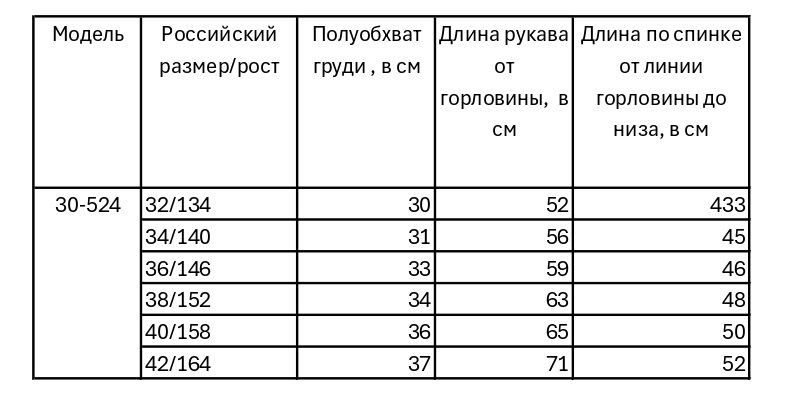 | Модель | Российский размер/рост | Полуобхват груди , в см | Длина рукава от горловины, в см | Длина по спинке от линии горловины до низа, в см |
|---|---|---|---|---|
| 30-524 | 32/134 | 30 | 52 | 433 |
| | 34/140 | 31 | 56 | 45 |
| | 36/146 | 33 | 59 | 46 |
| | 38/152 | 34 | 63 | 48 |
| | 40/158 | 36 | 65 | 50 |
| | 42/164 | 37 | 71 | 52 |